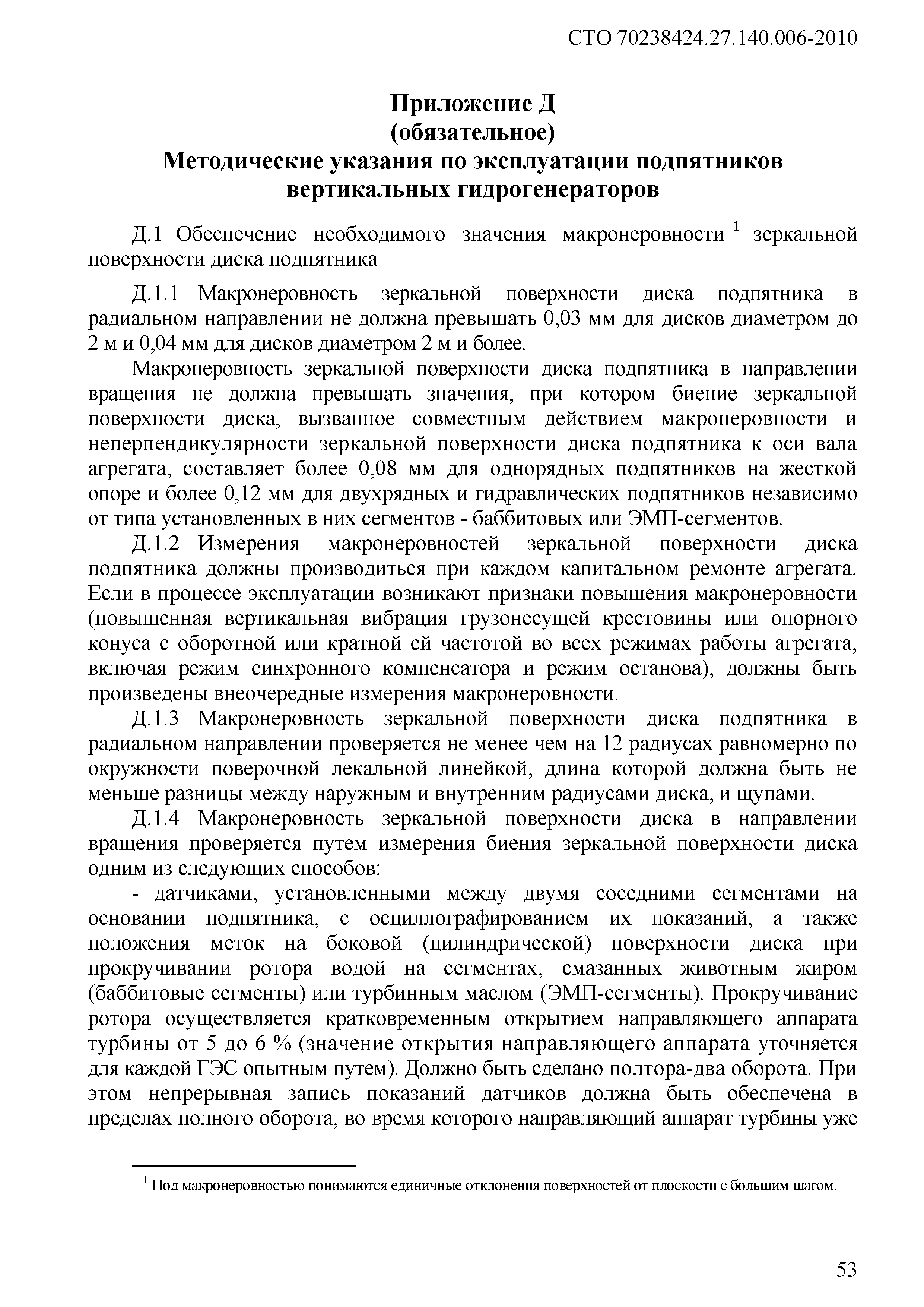 СТО 70238424.27.140.006-2010

Приложение Д
(обязательное)
Методические указания по эксплуатации подпятников вертикальных гидрогенераторов

Д.1 Обеспечение необходимого значения макронеровности $^1$ зеркальной поверхности диска подпятника

Д.1.1 Макронеровность зеркальной поверхности диска подпятника в радиальном направлении не должна превышать 0,03 мм для дисков диаметром до 2 м и 0,04 мм для дисков диаметром 2 м и более.

Макронеровность зеркальной поверхности диска подпятника в направлении вращения не должна превышать значения, при котором биение зеркальной поверхности диска, вызванное совместным действием макронеровности и неперпендикулярности зеркальной поверхности диска подпятника к оси вала агрегата, составляет более 0,08 мм для однорядных подпятников на жесткой опоре и более 0,12 мм для двухрядных и гидравлических подпятников независимо от типа установленных в них сегментов - баббитовых или ЭМП-сегментов.

Д.1.2 Измерения макронеровностей зеркальной поверхности диска подпятника должны производиться при каждом капитальном ремонте агрегата. Если в процессе эксплуатации возникают признаки повышения макронеровности (повышенная вертикальная вибрация грузонесущей крестовины или опорного конуса с оборотной или кратной ей частотой во всех режимах работы агрегата, включая режим синхронного компенсатора и режим останова), должны быть произведены внеочередные измерения макронеровности.

Д.1.3 Макронеровность зеркальной поверхности диска подпятника в радиальном направлении проверяется не менее чем на 12 радиусах равномерно по окружности поверочной лекальной линейкой, длина которой должна быть не меньше разницы между наружным и внутренним радиусами диска, и щупами.

Д.1.4 Макронеровность зеркальной поверхности диска в направлении вращения проверяется путем измерения биения зеркальной поверхности диска одним из следующих способов:

- датчиками, установленными между двумя соседними сегментами на основании подпятника, с осциллографированием их показаний, а также положения меток на боковой (цилиндрической) поверхности диска при прокручивании ротора водой на сегментах, смазанных животным жиром (баббитовые сегменты) или турбинным маслом (ЭМП-сегменты). Прокручивание ротора осуществляется кратковременным открытием направляющего аппарата турбины от 5 до 6 % (значение открытия направляющего аппарата уточняется для каждой ГЭС опытным путем). Должно быть сделано полтора-два оборота. При этом непрерывная запись показаний датчиков должна быть обеспечена в пределах полного оборота, во время которого направляющий аппарат турбины уже

$^1$ Под макронеровностью понимаются единичные отклонения поверхностей от плоскости с большим шагом.

53